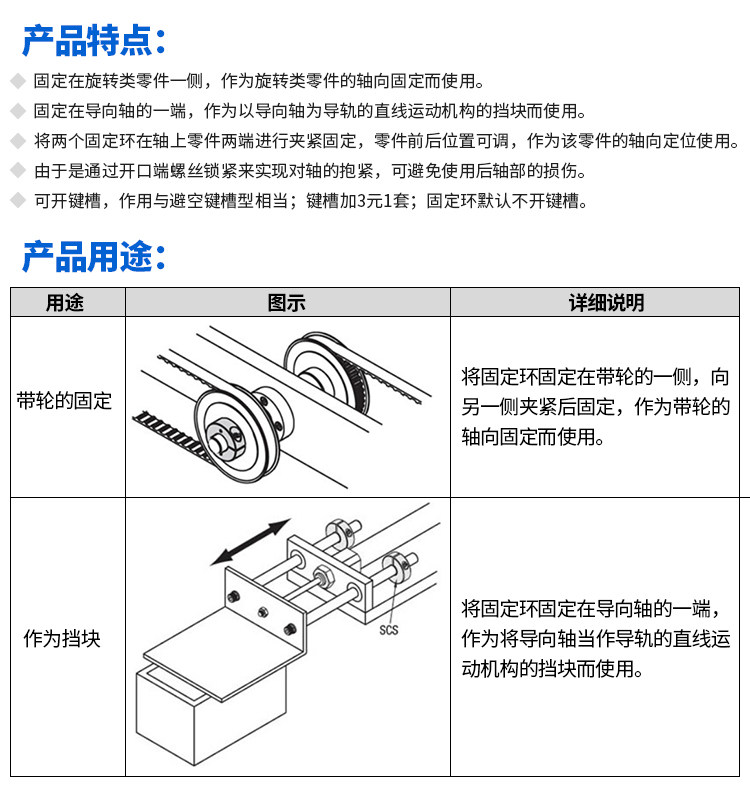 产品特点：

◆ 固定在旋转类零件一侧，作为旋转类零件的轴向固定而使用。

◆ 固定在导向轴的一端，作为以导向轴为导轨的直线运动机构的挡块而使用。

◆ 将两个固定环在轴上零件两端进行夹紧固定，零件前后位置可调，作为该零件的轴向定位使用。

◆ 由于是通过开口端螺丝锁紧来实现对轴的抱紧，可避免使用后轴部的损伤。

◆ 可开键槽，作用与避空键槽型相当；键槽加3元1套；固定环默认不开键槽。

产品用途：

| 用途 | 图示 | 详细说明 |
|---|---|---|
| 带轮的固定 | | 将固定环固定在带轮的一侧，向另一侧夹紧后固定，作为带轮的轴向固定而使用。 |
| 作为挡块 | SCS | 将固定环固定在导向轴的一端，作为将导向轴当作导轨的直线运动机构的挡块而使用。 |